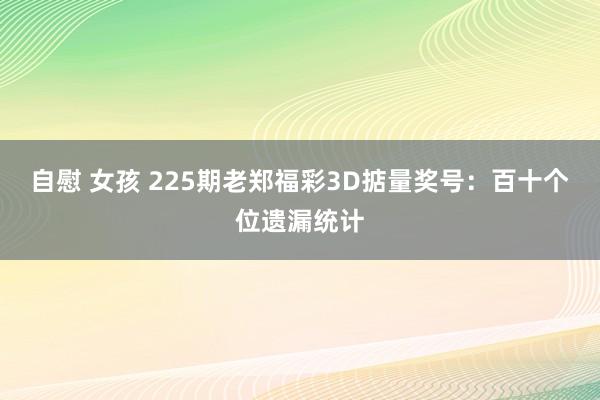 自慰 女孩 225期老郑福彩3D掂量奖号：百十个位遗漏统计